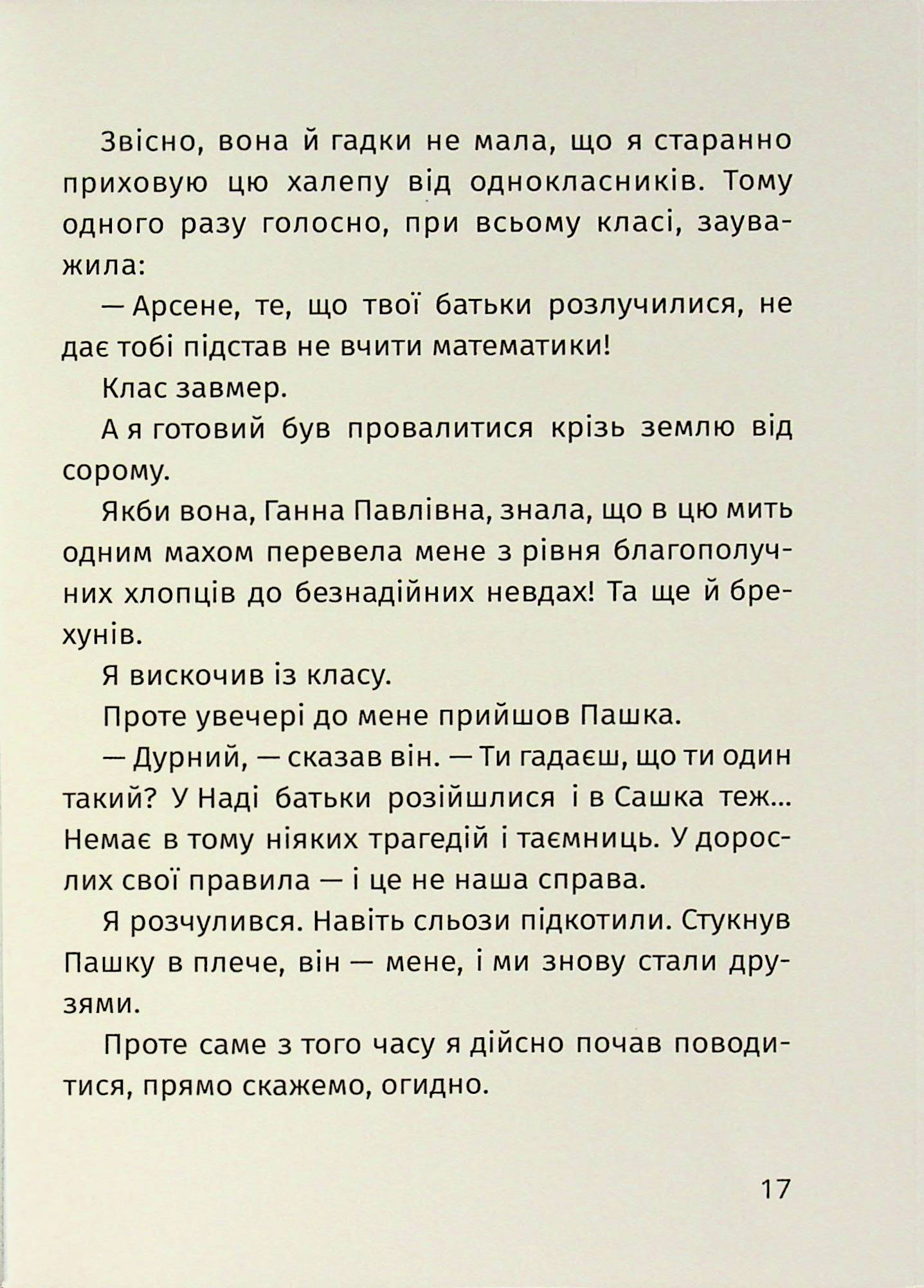 Звісно, вона й гадки не мала, що я старанно приховую цю халепу від однокласників. Тому одного разу голосно, при всьому класі, зауважила:

— Арсене, те, що твої батьки розлучилися, не дає тобі підстав не вчити математики!

Клас завмер.

А я готовий був провалитися крізь землю від сорому.

Якби вона, Ганна Павлівна, знала, що в цю мить одним махом перевела мене з рівня благополучних хлопців до безнадійних невдах! Та ще й брехунів.

Я вискочив із класу.

Проте увечері до мене прийшов Пашка.

— Дурний, — сказав він. — Ти гадаєш, що ти один такий? У Наді батьки розійшлися і в Сашка теж... Немає в тому ніяких трагедій і таємниць. У дорослих свої правила — і це не наша справа.

Я розчулився. Навіть сльози підкотили. Стукнув Пашку в плече, він — мене, і ми знову стали друзями.

Проте саме з того часу я дійсно почав поводитися, прямо скажемо, огидно.

17